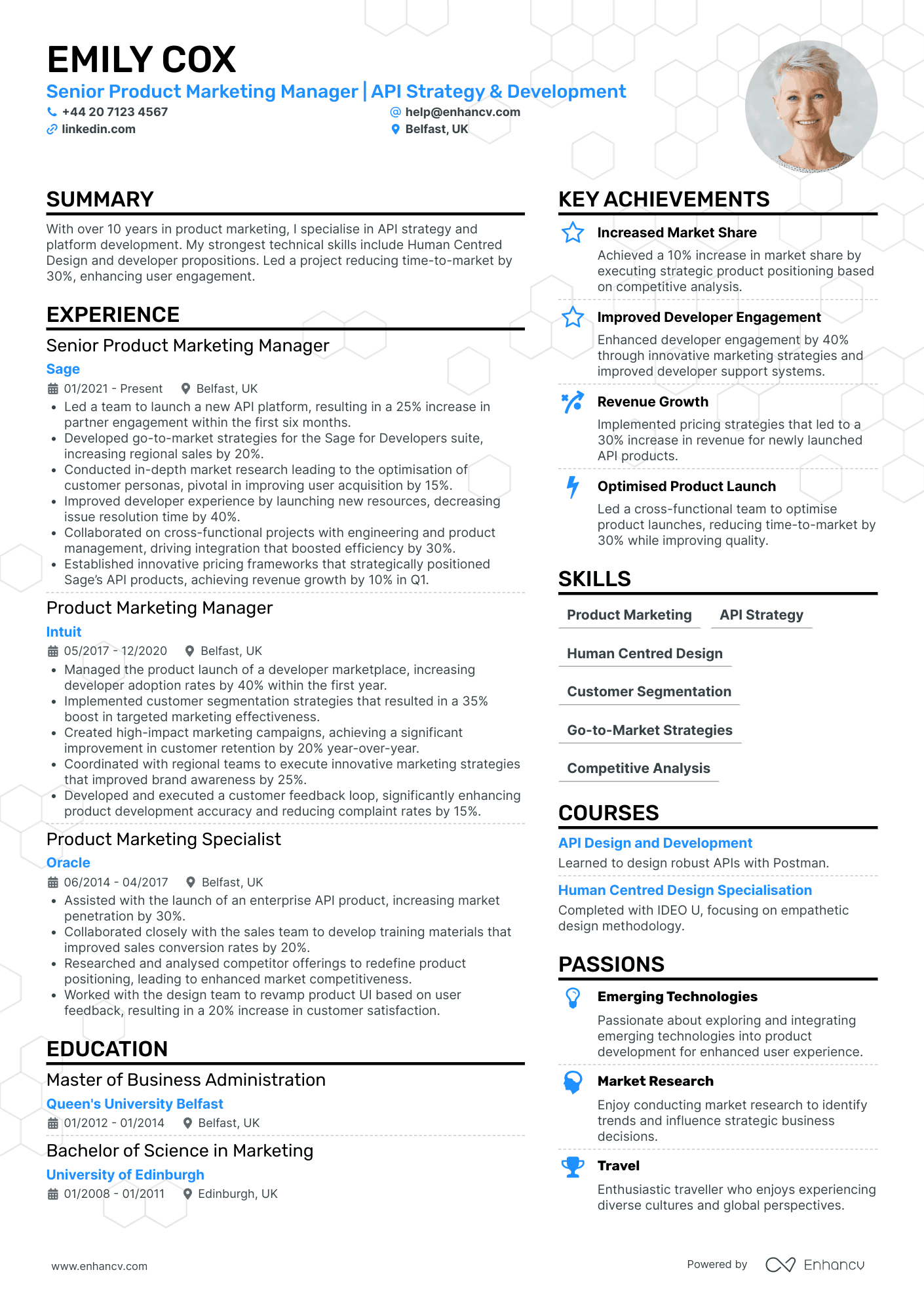 EMILY COX

Senior Product Marketing Manager | API Strategy & Development

+44 20 7123 4567
help@enhancv.com
linkedin.com
Belfast, UK

SUMMARY

With over 10 years in product marketing, I specialise in API strategy and platform development. My strongest technical skills include Human Centred Design and developer propositions. Led a project reducing time-to-market by 30%, enhancing user engagement.

EXPERIENCE

Senior Product Marketing Manager

Sage

01/2021 - Present Belfast, UK

• Led a team to launch a new API platform, resulting in a 25% increase in partner engagement within the first six months.
• Developed go-to-market strategies for the Sage for Developers suite, increasing regional sales by 20%.
• Conducted in-depth market research leading to the optimisation of customer personas, pivotal in improving user acquisition by 15%.
• Improved developer experience by launching new resources, decreasing issue resolution time by 40%.
• Collaborated on cross-functional projects with engineering and product management, driving integration that boosted efficiency by 30%.
• Established innovative pricing frameworks that strategically positioned Sage's API products, achieving revenue growth by 10% in Q1.

Product Marketing Manager

Intuit

05/2017 - 12/2020 Belfast, UK

• Managed the product launch of a developer marketplace, increasing developer adoption rates by 40% within the first year.
• Implemented customer segmentation strategies that resulted in a 35% boost in targeted marketing effectiveness.
• Created high-impact marketing campaigns, achieving a significant improvement in customer retention by 20% year-over-year.
• Coordinated with regional teams to execute innovative marketing strategies that improved brand awareness by 25%.
• Developed and executed a customer feedback loop, significantly enhancing product development accuracy and reducing complaint rates by 15%.

Product Marketing Specialist

Oracle

06/2014 - 04/2017 Belfast, UK

• Assisted with the launch of an enterprise API product, increasing market penetration by 30%.
• Collaborated closely with the sales team to develop training materials that improved sales conversion rates by 20%.
• Researched and analysed competitor offerings to redefine product positioning, leading to enhanced market competitiveness.
• Worked with the design team to revamp product UI based on user feedback, resulting in a 20% increase in customer satisfaction.

EDUCATION

Master of Business Administration

Queen's University Belfast

01/2012 - 01/2014 Belfast, UK

Bachelor of Science in Marketing

University of Edinburgh

01/2008 - 01/2011 Edinburgh, UK

KEY ACHIEVEMENTS

Increased Market Share

Achieved a 10% increase in market share by executing strategic product positioning based on competitive analysis.

Improved Developer Engagement

Enhanced developer engagement by 40% through innovative marketing strategies and improved developer support systems.

Revenue Growth

Implemented pricing strategies that led to a 30% increase in revenue for newly launched API products.

Optimised Product Launch

Led a cross-functional team to optimise product launches, reducing time-to-market by 30% while improving quality.

SKILLS

Product Marketing
API Strategy
Human Centred Design
Customer Segmentation
Go-to-Market Strategies
Competitive Analysis

COURSES

API Design and Development

Learned to design robust APIs with Postman.

Human Centred Design Specialisation

Completed with IDEO U, focusing on empathetic design methodology.

PASSIONS

Emerging Technologies

Passionate about exploring and integrating emerging technologies into product development for enhanced user experience.

Market Research

Enjoy conducting market research to identify trends and influence strategic business decisions.

Travel

Enthusiastic traveller who enjoys experiencing diverse cultures and global perspectives.

www.enhancv.com

Powered by Enhancv